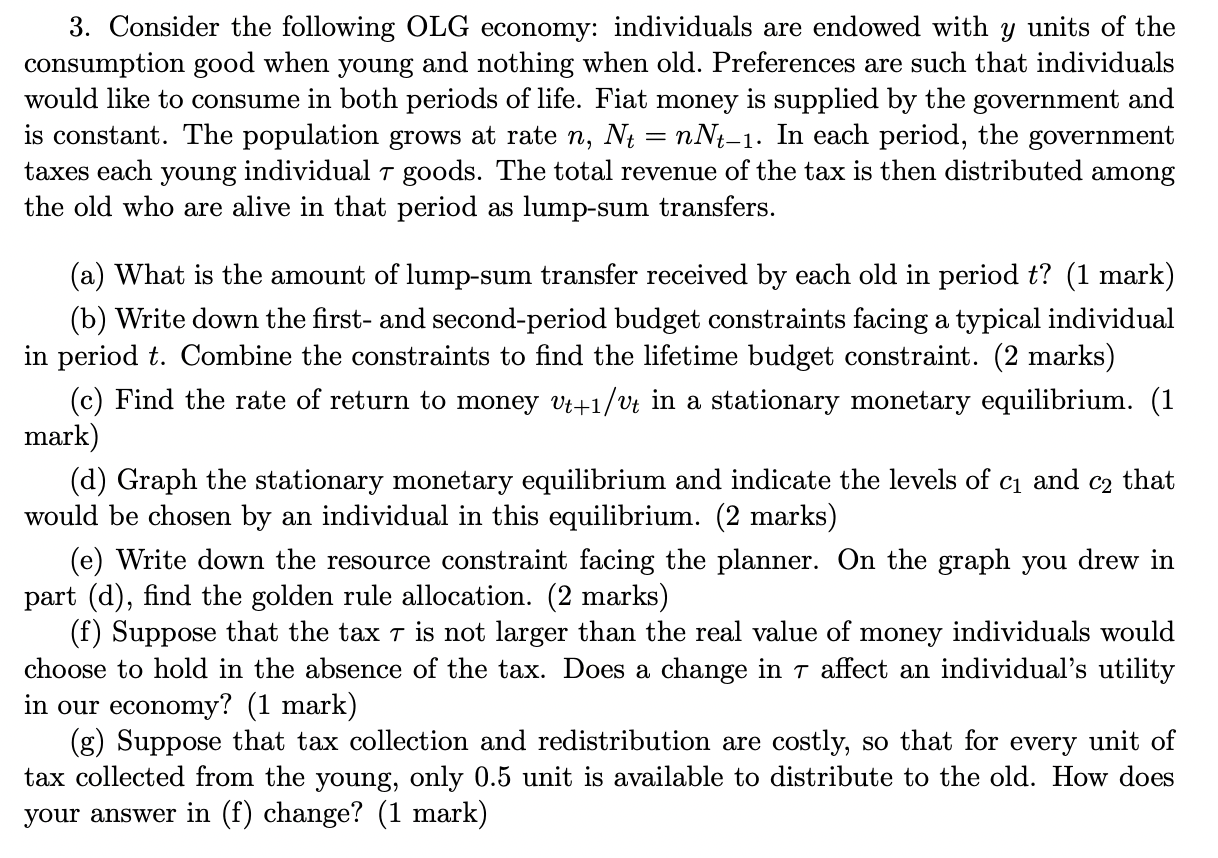 3. Consider the following OLG economy: individuals are endowed with $y$ units of the consumption good when young and nothing when old. Preferences are such that individuals would like to consume in both periods of life. Fiat money is supplied by the government and is constant. The population grows at rate $n$, $N_t = nN_{t-1}$. In each period, the government taxes each young individual $\tau$ goods. The total revenue of the tax is then distributed among the old who are alive in that period as lump-sum transfers.

(a) What is the amount of lump-sum transfer received by each old in period $t$? (1 mark)

(b) Write down the first- and second-period budget constraints facing a typical individual in period $t$. Combine the constraints to find the lifetime budget constraint. (2 marks)

(c) Find the rate of return to money $v_{t+1}/v_t$ in a stationary monetary equilibrium. (1 mark)

(d) Graph the stationary monetary equilibrium and indicate the levels of $c_1$ and $c_2$ that would be chosen by an individual in this equilibrium. (2 marks)

(e) Write down the resource constraint facing the planner. On the graph you drew in part (d), find the golden rule allocation. (2 marks)

(f) Suppose that the tax $\tau$ is not larger than the real value of money individuals would choose to hold in the absence of the tax. Does a change in $\tau$ affect an individual's utility in our economy? (1 mark)

(g) Suppose that tax collection and redistribution are costly, so that for every unit of tax collected from the young, only 0.5 unit is available to distribute to the old. How does your answer in (f) change? (1 mark)